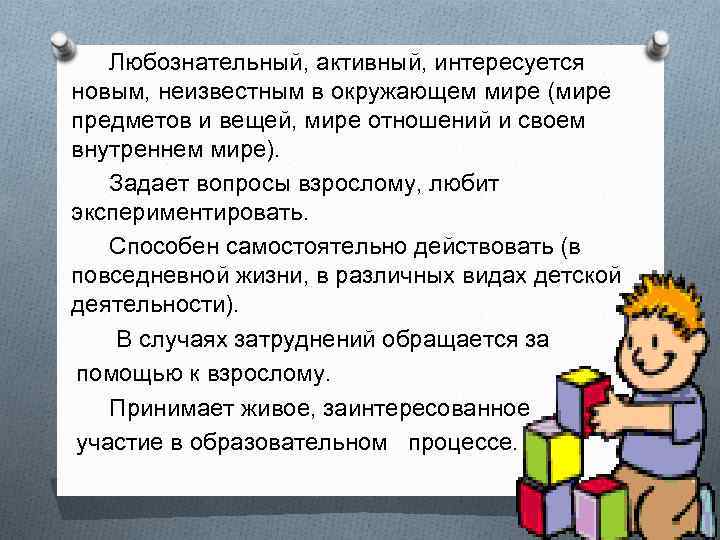 Любознательный, активный, интересуется новым, неизвестным в окружающем мире (мире предметов и вещей, мире отношений и своем внутреннем мире).

Задает вопросы взрослому, любит экспериментировать.

Способен самостоятельно действовать (в повседневной жизни, в различных видах детской деятельности).

В случаях затруднений обращается за помощью к взрослому.

Принимает живое, заинтересованное участие в образовательном процессе.